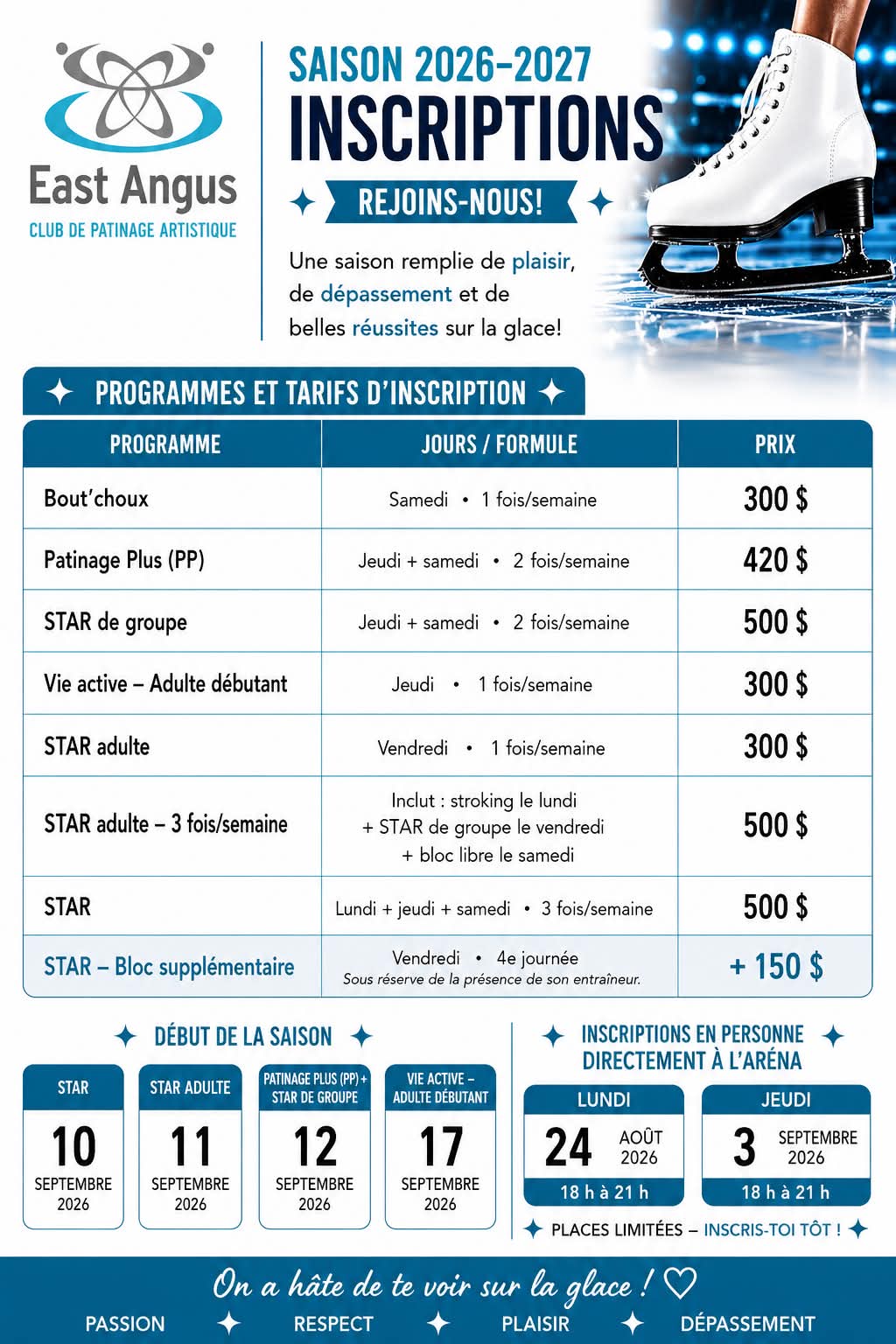 East Angus
CLUB DE PATINAGE ARTISTIQUE

SAISON 2026-2027
INSCRIPTIONS
REJOINS-NOUS!

Une saison remplie de plaisir, de dépassement et de belles réussites sur la glace!

PROGRAMMES ET TARIFS D'INSCRIPTION

| PROGRAMME | JOURS / FORMULE | PRIX |
|---|---|---|
| Bout'choux | Samedi • 1 fois/semaine | 300 $ |
| Patinage Plus (PP) | Jeudi + samedi • 2 fois/semaine | 420 $ |
| STAR de groupe | Jeudi + samedi • 2 fois/semaine | 500 $ |
| Vie active – Adulte débutant | Jeudi • 1 fois/semaine | 300 $ |
| STAR adulte | Vendredi • 1 fois/semaine | 300 $ |
| STAR adulte – 3 fois/semaine | Inclut : stroking le lundi + STAR de groupe le vendredi + bloc libre le samedi | 500 $ |
| STAR | Lundi + jeudi + samedi • 3 fois/semaine | 500 $ |
| STAR – Bloc supplémentaire | Vendredi • 4e journée Sous réserve de la présence de son entraîneur. | + 150 $ |

DÉBUT DE LA SAISON

STAR
10
SEPTEMBRE 2026

STAR ADULTE
11
SEPTEMBRE 2026

PATINAGE PLUS (PP) + STAR DE GROUPE
12
SEPTEMBRE 2026

VIE ACTIVE – ADULTE DÉBUTANT
17
SEPTEMBRE 2026

INSCRIPTIONS EN PERSONNE DIRECTEMENT À L'ARÉNA

LUNDI
24 AOÛT 2026
18 h à 21 h

JEUDI
3 SEPTEMBRE 2026
18 h à 21 h

PLACES LIMITÉES – INSCRIS-TOI TÔT !

On a hâte de te voir sur la glace !

PASSION RESPECT PLAISIR DÉPASSEMENT